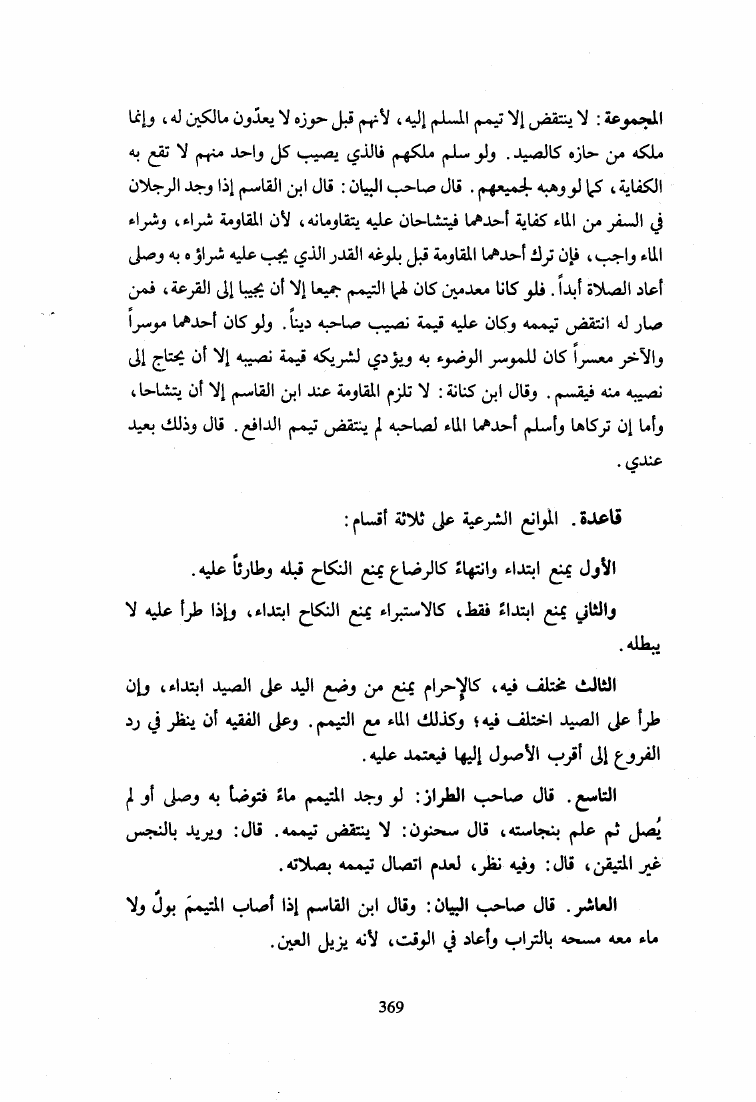 المجموعة: لا ينتقض إلا تيمم المسلم إليه، لأنهم قبل حوزه لا يعدّون مالكين له، وإنما ملكه من حازه كالصيد. ولو سلم ملكهم فالذي يصيب كل واحد منهم لا تقع به الكفاية، كما لو وهبه لجميعهم. قال صاحب البيان: قال ابن القاسم إذا وجد الرجلان في السفر من الماء كفاية أحدهما فيتشاحان عليه يتقاومانه، لأن المقاومة شراء، وشراء الماء واجب، فإن ترك أحدهما المقاومة قبل بلوغه القدر الذي يجب عليه شراؤه به وصلى أعاد الصلاة أبداً. فلو كانا معدمين كان لهما التيمم جميعا إلا أن يجيبا إلى القرعة، فمن صار له انتقض تيممه وكان عليه قيمة نصيب صاحبه ديناً. ولو كان أحدهما موسراً والآخر معسراً كان للموسر الوضوء به ويؤدي لشريكه قيمة نصيبه إلا أن يحتاج إلى نصيبه منه فيقسم. وقال ابن كنانة: لا تلزم المقاومة عند ابن القاسم إلا أن يتشاحا، وأما إن تركاها وأسلم أحدهما الماء لصاحبه لم ينتقض تيمم الدافع. قال وذلك بعيد عندي.

قاعدة. الموانع الشرعية على ثلاثة أقسام:

الأول يمنع ابتداء وانتهاءً كالرضاع يمنع النكاح قبله وطارئاً عليه.

والثاني يمنع ابتداءً فقط، كالاستبراء يمنع النكاح ابتداء، وإذا طرأ عليه لا يبطله.

الثالث مختلف فيه، كالإحرام يمنع من وضع اليد على الصيد ابتداء، وإن طرأ على الصيد اختلف فيه؛ وكذلك الماء مع التيمم. وعلى الفقيه أن ينظر في رد الفروع إلى أقرب الأصول إليها فيعتمد عليه.

التاسع. قال صاحب الطراز: لو وجد المتيمم ماءً فتوضأ به وصلى أو لم يُصل ثم علم بنجاسته، قال سحنون: لا ينتقض تيممه. قال: ويريد بالنجس غير المتيقن، قال: وفيه نظر، لعدم اتصال تيممه بصلاته.

العاشر. قال صاحب البيان: وقال ابن القاسم إذا أصاب المتيممَ بولٌ ولا ماء معه مسحه بالتراب وأعاد في الوقت، لأنه يزيل العين.

369